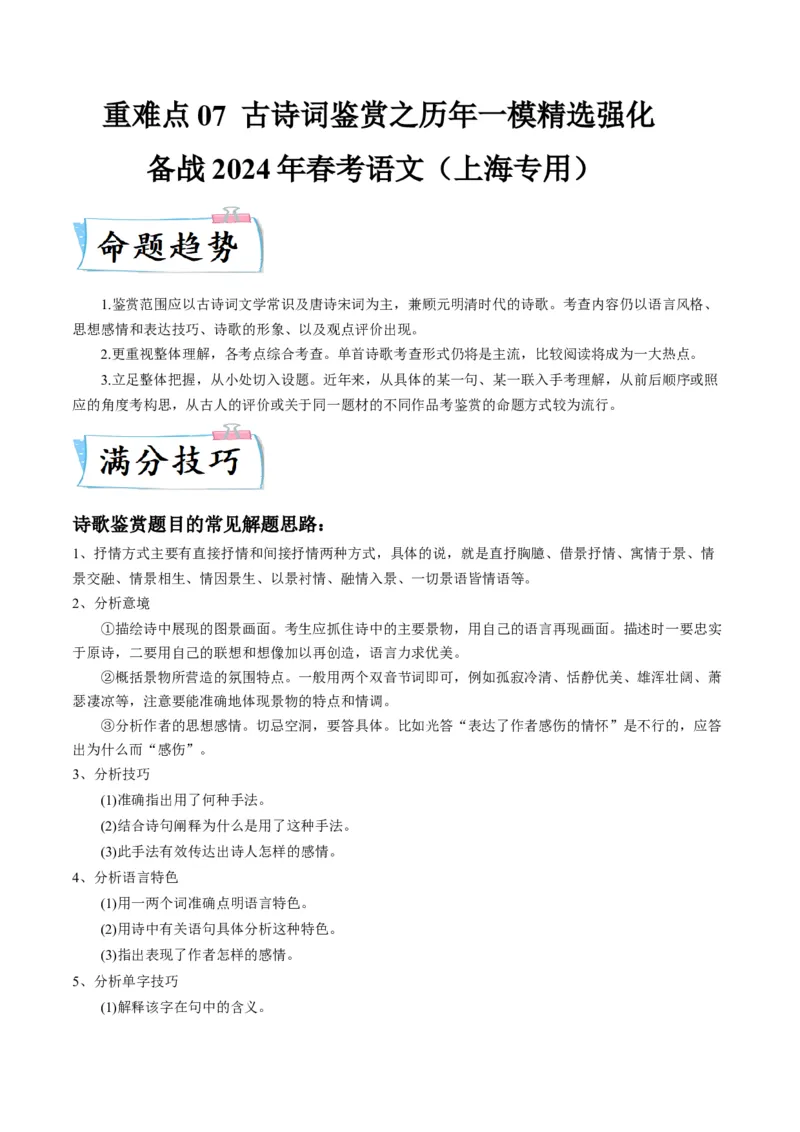 重难点 07 古诗词鉴赏之历年一模精选强化
备战 2024 年春考语文（上海专用）

命题趋势

1.鉴赏范围应以古诗词文学常识及唐诗宋词为主，兼顾元明清时代的诗歌。考查内容仍以语言风格、思想感情和表达技巧、诗歌的形象、以及观点评价出现。

2.更重视整体理解，各考点综合考查。单首诗歌考查形式仍将是主流，比较阅读将成为一大热点。

3.立足整体把握，从小处切入设题。近年来，从具体的某一句、某一联入手考理解，从前后顺序或照应的角度考构思，从古人的评价或关于同一题材的不同作品考鉴赏的命题方式较为流行。

满分技巧

诗歌鉴赏题目的常见解题思路：

1、抒情方式主要有直接抒情和间接抒情两种方式，具体的说，就是直抒胸臆、借景抒情、寓情于景、情景交融、情景相生、情因景生、以景衬情、融情入景、一切景语皆情语等。

2、分析意境

①描绘诗中展现的图景画面。考生应抓住诗中的主要景物，用自己的语言再现画面。描述时一要忠实于原诗，二要用自己的联想和想像加以再创造，语言力求优美。

②概括景物所营造的氛围特点。一般用两个双音节词即可，例如孤寂冷清、恬静优美、雄浑壮阔、萧瑟凄凉等，注意要能准确地体现景物的特点和情调。

③分析作者的思想感情。切忌空洞，要答具体。比如光答“表达了作者感伤的情怀”是不行的，应答出为什么而“感伤”。

3、分析技巧

(1)准确指出用了何种手法。

(2)结合诗句阐释为什么是用了这种手法。

(3)此手法有效传达出诗人怎样的感情。

4、分析语言特色

(1)用一两个词准确点明语言特色。

(2)用诗中有关语句具体分析这种特色。

(3)指出表现了作者怎样的感情。

5、分析单字技巧

(1)解释该字在句中的含义。